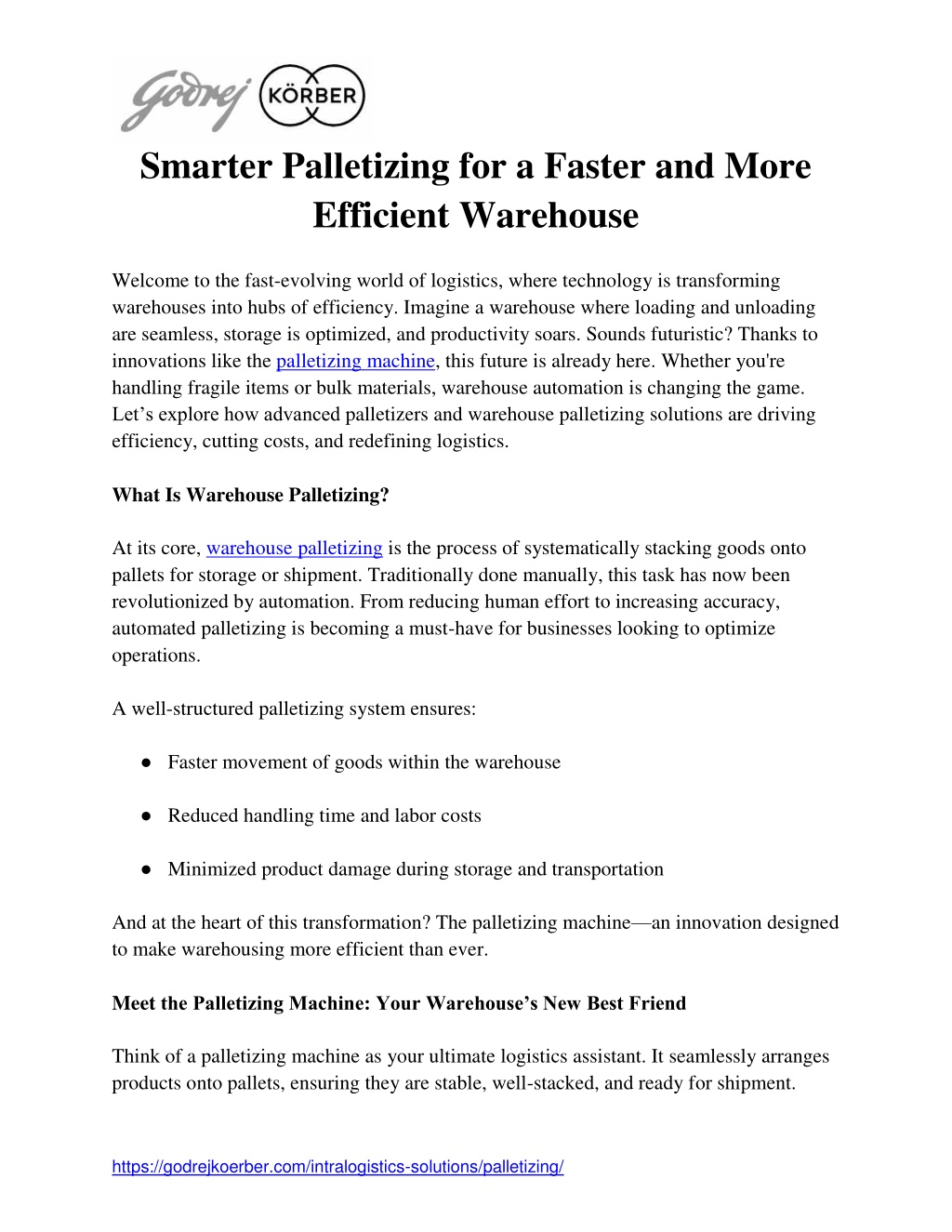 Godrej KÖRBER

Smarter Palletizing for a Faster and More Efficient Warehouse

Welcome to the fast-evolving world of logistics, where technology is transforming warehouses into hubs of efficiency. Imagine a warehouse where loading and unloading are seamless, storage is optimized, and productivity soars. Sounds futuristic? Thanks to innovations like the palletizing machine, this future is already here. Whether you're handling fragile items or bulk materials, warehouse automation is changing the game. Let's explore how advanced palletizers and warehouse palletizing solutions are driving efficiency, cutting costs, and redefining logistics.

What Is Warehouse Palletizing?

At its core, warehouse palletizing is the process of systematically stacking goods onto pallets for storage or shipment. Traditionally done manually, this task has now been revolutionized by automation. From reducing human effort to increasing accuracy, automated palletizing is becoming a must-have for businesses looking to optimize operations.

A well-structured palletizing system ensures:

• Faster movement of goods within the warehouse

• Reduced handling time and labor costs

• Minimized product damage during storage and transportation

And at the heart of this transformation? The palletizing machine—an innovation designed to make warehousing more efficient than ever.

Meet the Palletizing Machine: Your Warehouse's New Best Friend

Think of a palletizing machine as your ultimate logistics assistant. It seamlessly arranges products onto pallets, ensuring they are stable, well-stacked, and ready for shipment.

https://godrejkoerber.com/intralogistics-solutions/palletizing/